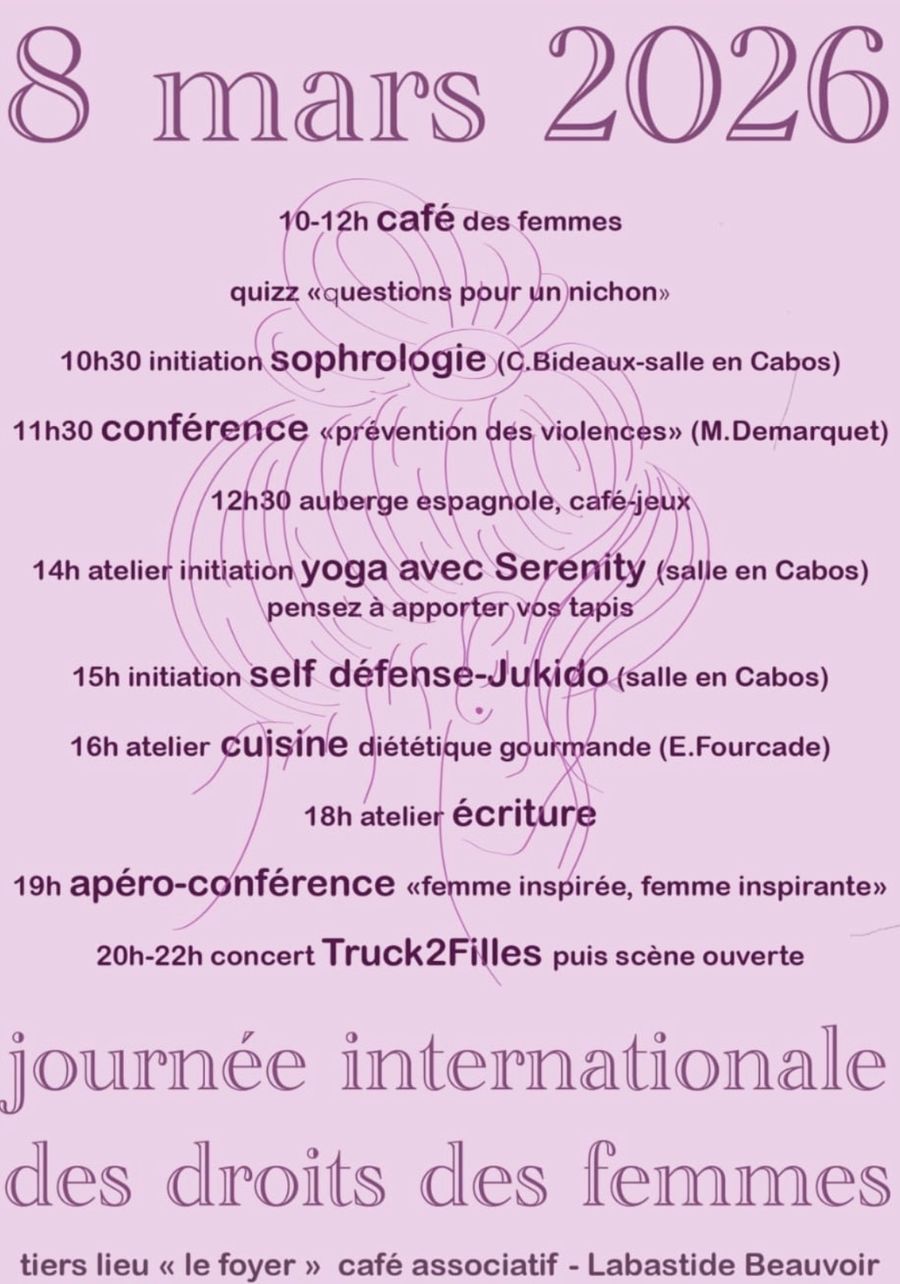 8 mars 2026

10-12h café des femmes

quizz «questions pour un nichon»

10h30 initiation sophrologie (C.Bideaux-salle en Cabos)

11h30 conférence «prévention des violences» (M.Demarquet)

12h30 auberge espagnole, café-jeux

14h atelier initiation yoga avec Serenity (salle en Cabos)
pensez à apporter vos tapis

15h initiation self défense-Jukido (salle en Cabos)

16h atelier cuisine diététique gourmande (E.Fourcade)

18h atelier écriture

19h apéro-conférence «femme inspirée, femme inspirante»

20h-22h concert Truck2Filles puis scène ouverte

journée internationale
des droits des femmes

tiers lieu « le foyer » café associatif - Labastide Beauvoir